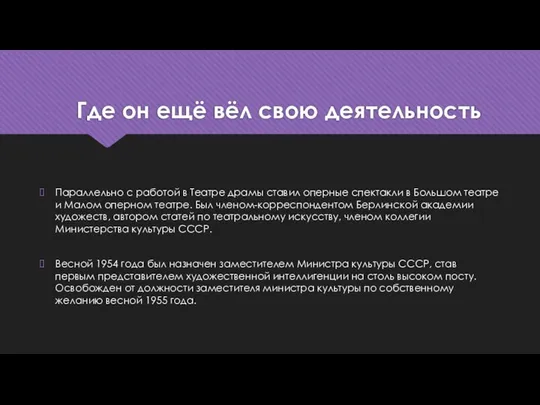 Где он ещё вёл свою деятельность

Параллельно с работой в Театре драмы ставил оперные спектакли в Большом театре и Малом оперном театре. Был членом-корреспондентом Берлинской академии художеств, автором статей по театральному искусству, членом коллегии Министерства культуры СССР.

Весной 1954 года был назначен заместителем Министра культуры СССР, став первым представителем художественной интеллигенции на столь высоком посту. Освобожден от должности заместителя министра культуры по собственному желанию весной 1955 года.